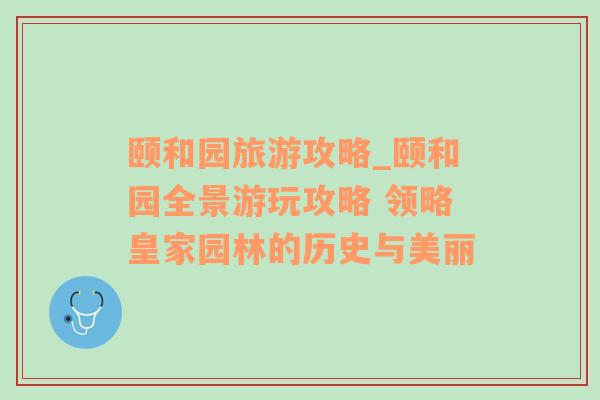 颐和园旅游攻略_颐和园全景游玩攻略 领略皇家园林的历史与美丽